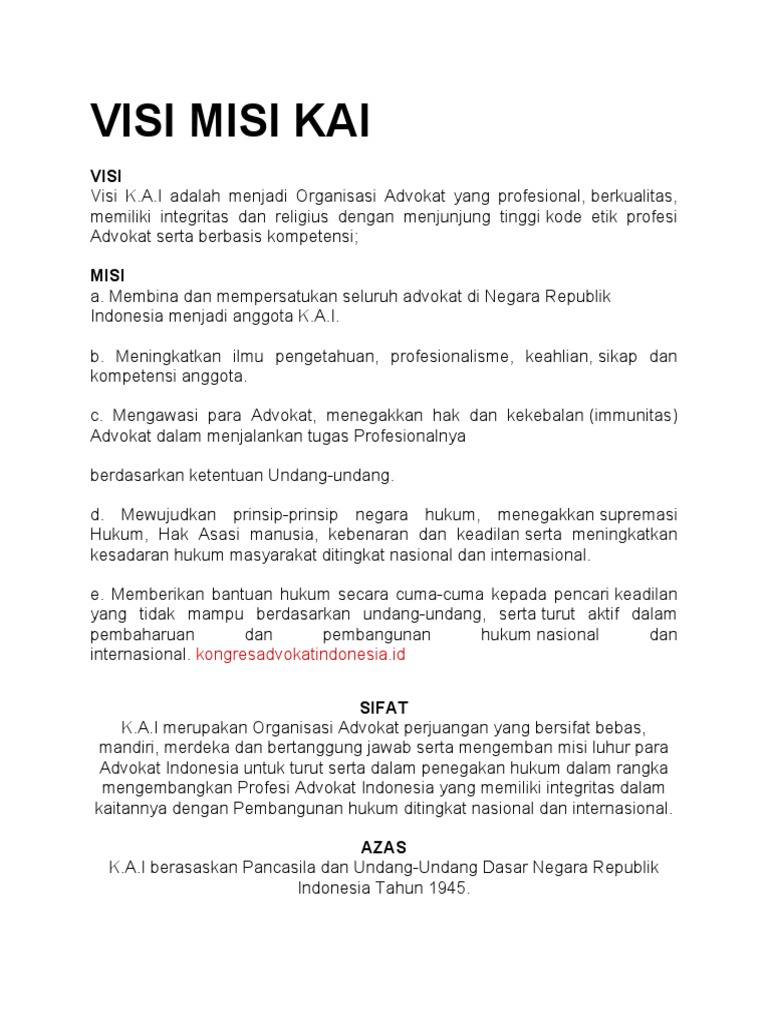 VISI MISI KAI

VISI
Visi K.A.I adalah menjadi Organisasi Advokat yang profesional, berkualitas, memiliki integritas dan religius dengan menjunjung tinggi kode etik profesi Advokat serta berbasis kompetensi;

MISI
a. Membina dan mempersatukan seluruh advokat di Negara Republik Indonesia menjadi anggota K.A.I.

b. Meningkatkan ilmu pengetahuan, profesionalisme, keahlian, sikap dan kompetensi anggota.

c. Mengawasi para Advokat, menegakkan hak dan kekebalan (immunitas) Advokat dalam menjalankan tugas Profesionalnya

berdasarkan ketentuan Undang-undang.

d. Mewujudkan prinsip-prinsip negara hukum, menegakkan supremasi Hukum, Hak Asasi manusia, kebenaran dan keadilan serta meningkatkan kesadaran hukum masyarakat ditingkat nasional dan internasional.

e. Memberikan bantuan hukum secara cuma-cuma kepada pencari keadilan yang tidak mampu berdasarkan undang-undang, serta turut aktif dalam pembaharuan dan pembangunan hukum nasional dan internasional. kongresadvokatindonesia.id

SIFAT
K.A.I merupakan Organisasi Advokat perjuangan yang bersifat bebas, mandiri, merdeka dan bertanggung jawab serta mengemban misi luhur para Advokat Indonesia untuk turut serta dalam penegakan hukum dalam rangka mengembangkan Profesi Advokat Indonesia yang memiliki integritas dalam kaitannya dengan Pembangunan hukum ditingkat nasional dan internasional.

AZAS
K.A.I berasaskan Pancasila dan Undang-Undang Dasar Negara Republik Indonesia Tahun 1945.